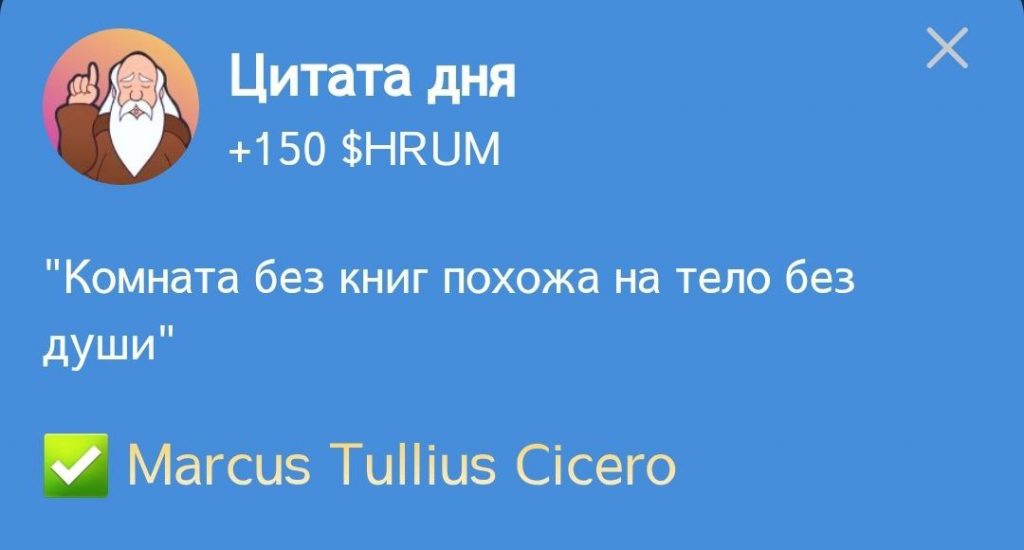 Цитата дня
+150 $HRUM

"Комната без книг похожа на тело без души"

✅ Marcus Tullius Cicero